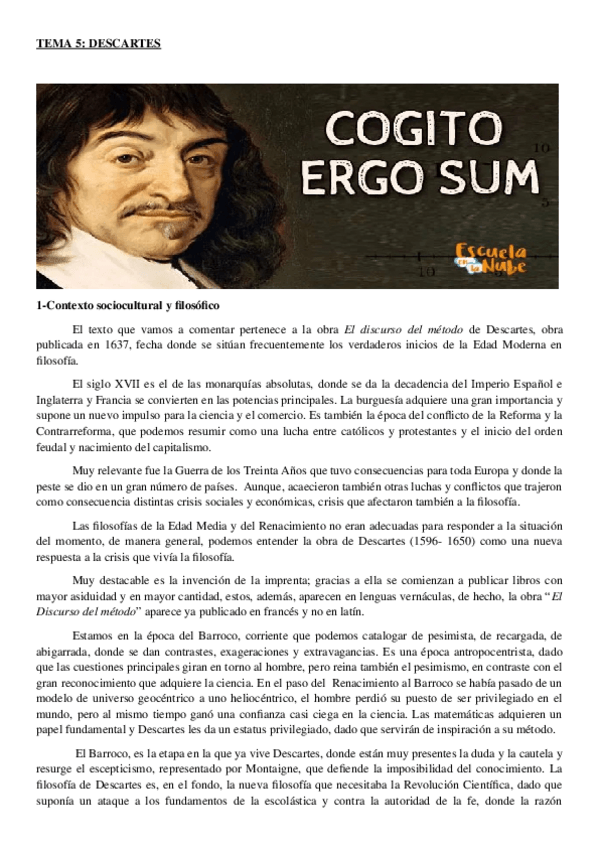 TEMA 5: DESCARTES

COGITO
ERGO SUM

Escuela en la Nube

1-Contexto sociocultural y filosófico

El texto que vamos a comentar pertenece a la obra El discurso del método de Descartes, obra publicada en 1637, fecha donde se sitúan frecuentemente los verdaderos inicios de la Edad Moderna en filosofía.

El siglo XVII es el de las monarquías absolutas, donde se da la decadencia del Imperio Español e Inglaterra y Francia se convierten en las potencias principales. La burguesía adquiere una gran importancia y supone un nuevo impulso para la ciencia y el comercio. Es también la época del conflicto de la Reforma y la Contrarreforma, que podemos resumir como una lucha entre católicos y protestantes y el inicio del orden feudal y nacimiento del capitalismo.

Muy relevante fue la Guerra de los Treinta Años que tuvo consecuencias para toda Europa y donde la peste se dio en un gran número de países. Aunque, acaecieron también otras luchas y conflictos que trajeron como consecuencia distintas crisis sociales y económicas, crisis que afectaron también a la filosofía.

Las filosofías de la Edad Media y del Renacimiento no eran adecuadas para responder a la situación del momento, de manera general, podemos entender la obra de Descartes (1596- 1650) como una nueva respuesta a la crisis que vivía la filosofía.

Muy destacable es la invención de la imprenta; gracias a ella se comienzan a publicar libros con mayor asiduidad y en mayor cantidad, estos, además, aparecen en lenguas vernáculas, de hecho, la obra "El Discurso del método" aparece ya publicado en francés y no en latín.

Estamos en la época del Barroco, corriente que podemos catalogar de pesimista, de recargada, de abigarrada, donde se dan contrastes, exageraciones y extravagancias. Es una época antropocentrista, dado que las cuestiones principales giran en torno al hombre, pero reina también el pesimismo, en contraste con el gran reconocimiento que adquiere la ciencia. En el paso del Renacimiento al Barroco se había pasado de un modelo de universo geocéntrico a uno heliocéntrico, el hombre perdió su puesto de ser privilegiado en el mundo, pero al mismo tiempo ganó una confianza casi ciega en la ciencia. Las matemáticas adquieren un papel fundamental y Descartes les da un estatus privilegiado, dado que servirán de inspiración a su método.

El Barroco, es la etapa en la que ya vive Descartes, donde están muy presentes la duda y la cautela y resurge el escepticismo, representado por Montaigne, que defiende la imposibilidad del conocimiento. La filosofía de Descartes es, en el fondo, la nueva filosofía que necesitaba la Revolución Científica, dado que suponía un ataque a los fundamentos de la escolástica y contra la autoridad de la fe, donde la razón